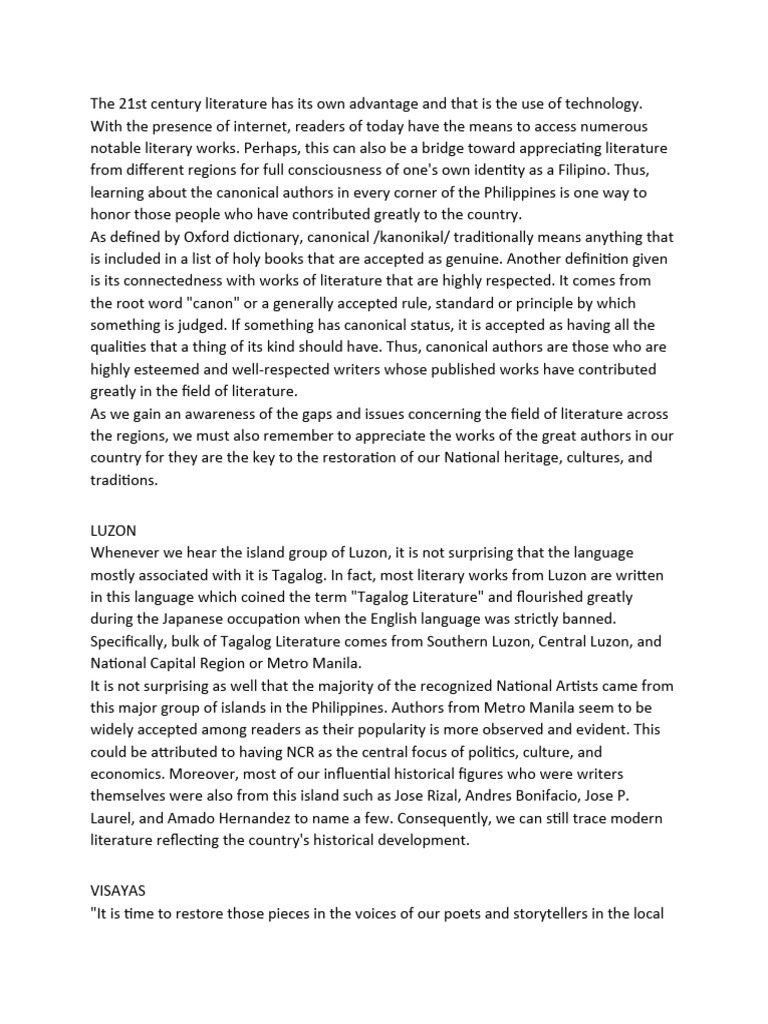 The 21st century literature has its own advantage and that is the use of technology. With the presence of internet, readers of today have the means to access numerous notable literary works. Perhaps, this can also be a bridge toward appreciating literature from different regions for full consciousness of one's own identity as a Filipino. Thus, learning about the canonical authors in every corner of the Philippines is one way to honor those people who have contributed greatly to the country.
As defined by Oxford dictionary, canonical /kanonikəl/ traditionally means anything that is included in a list of holy books that are accepted as genuine. Another definition given is its connectedness with works of literature that are highly respected. It comes from the root word "canon" or a generally accepted rule, standard or principle by which something is judged. If something has canonical status, it is accepted as having all the qualities that a thing of its kind should have. Thus, canonical authors are those who are highly esteemed and well-respected writers whose published works have contributed greatly in the field of literature.
As we gain an awareness of the gaps and issues concerning the field of literature across the regions, we must also remember to appreciate the works of the great authors in our country for they are the key to the restoration of our National heritage, cultures, and traditions.

LUZON
Whenever we hear the island group of Luzon, it is not surprising that the language mostly associated with it is Tagalog. In fact, most literary works from Luzon are written in this language which coined the term "Tagalog Literature" and flourished greatly during the Japanese occupation when the English language was strictly banned. Specifically, bulk of Tagalog Literature comes from Southern Luzon, Central Luzon, and National Capital Region or Metro Manila.
It is not surprising as well that the majority of the recognized National Artists came from this major group of islands in the Philippines. Authors from Metro Manila seem to be widely accepted among readers as their popularity is more observed and evident. This could be attributed to having NCR as the central focus of politics, culture, and economics. Moreover, most of our influential historical figures who were writers themselves were also from this island such as Jose Rizal, Andres Bonifacio, Jose P. Laurel, and Amado Hernandez to name a few. Consequently, we can still trace modern literature reflecting the country's historical development.

VISAYAS
"It is time to restore those pieces in the voices of our poets and storytellers in the local